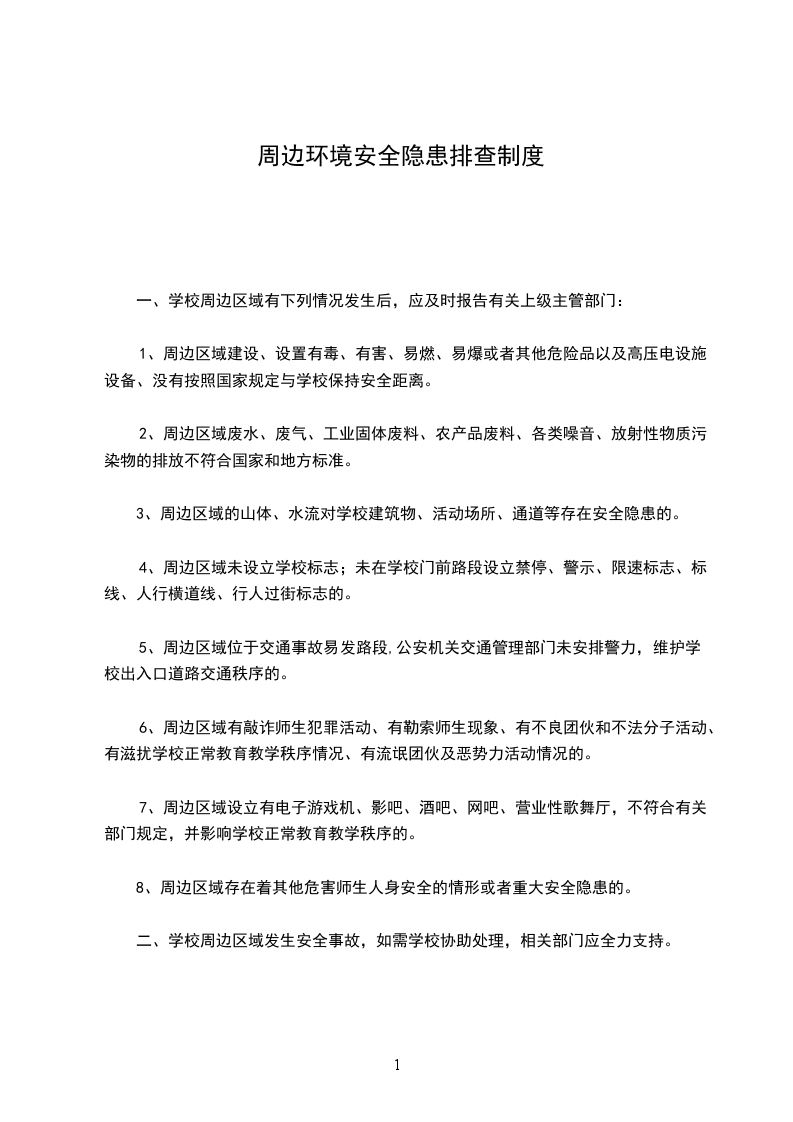 周边环境安全隐患排查制度

一、学校周边区域有下列情况发生后，应及时报告有关上级主管部门：

1、周边区域建设、设置有毒、有害、易燃、易爆或者其他危险品以及高压电设施设备、没有按照国家规定与学校保持安全距离。

2、周边区域废水、废气、工业固体废料、农产品废料、各类噪音、放射性物质污染物的排放不符合国家和地方标准。

3、周边区域的山体、水流对学校建筑物、活动场所、通道等存在安全隐患的。

4、周边区域未设立学校标志；未在学校门前路段设立禁停、警示、限速标志、标线、人行横道线、行人过街标志的。

5、周边区域位于交通事故易发路段,公安机关交通管理部门未安排警力，维护学校出入口道路交通秩序的。

6、周边区域有敲诈师生犯罪活动、有勒索师生现象、有不良团伙和不法分子活动、有滋扰学校正常教育教学秩序情况、有流氓团伙及恶势力活动情况的。

7、周边区域设立有电子游戏机、影吧、酒吧、网吧、营业性歌舞厅，不符合有关部门规定，并影响学校正常教育教学秩序的。

8、周边区域存在着其他危害师生人身安全的情形或者重大安全隐患的。

二、学校周边区域发生安全事故，如需学校协助处理，相关部门应全力支持。

1